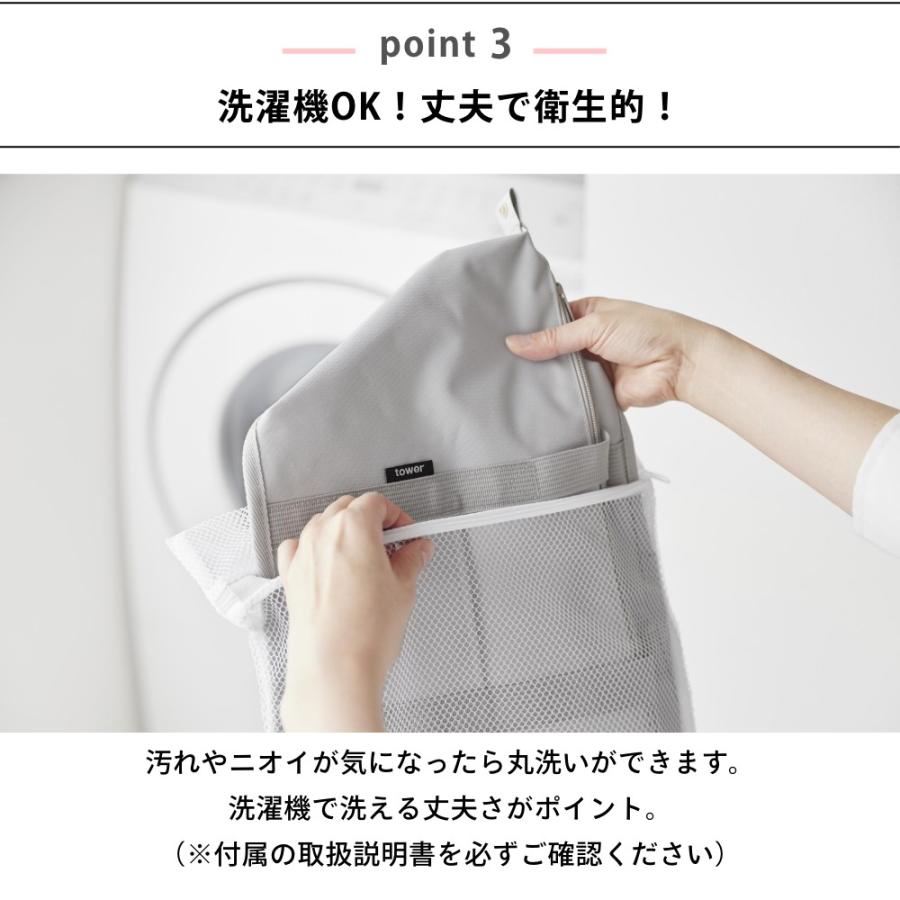 point 3

洗濯機OK！丈夫で衛生的！

tower

汚れやニオイが気になったら丸洗いができます。
洗濯機で洗える丈夫さがポイント。
（※付属の取扱説明書を必ずご確認ください）